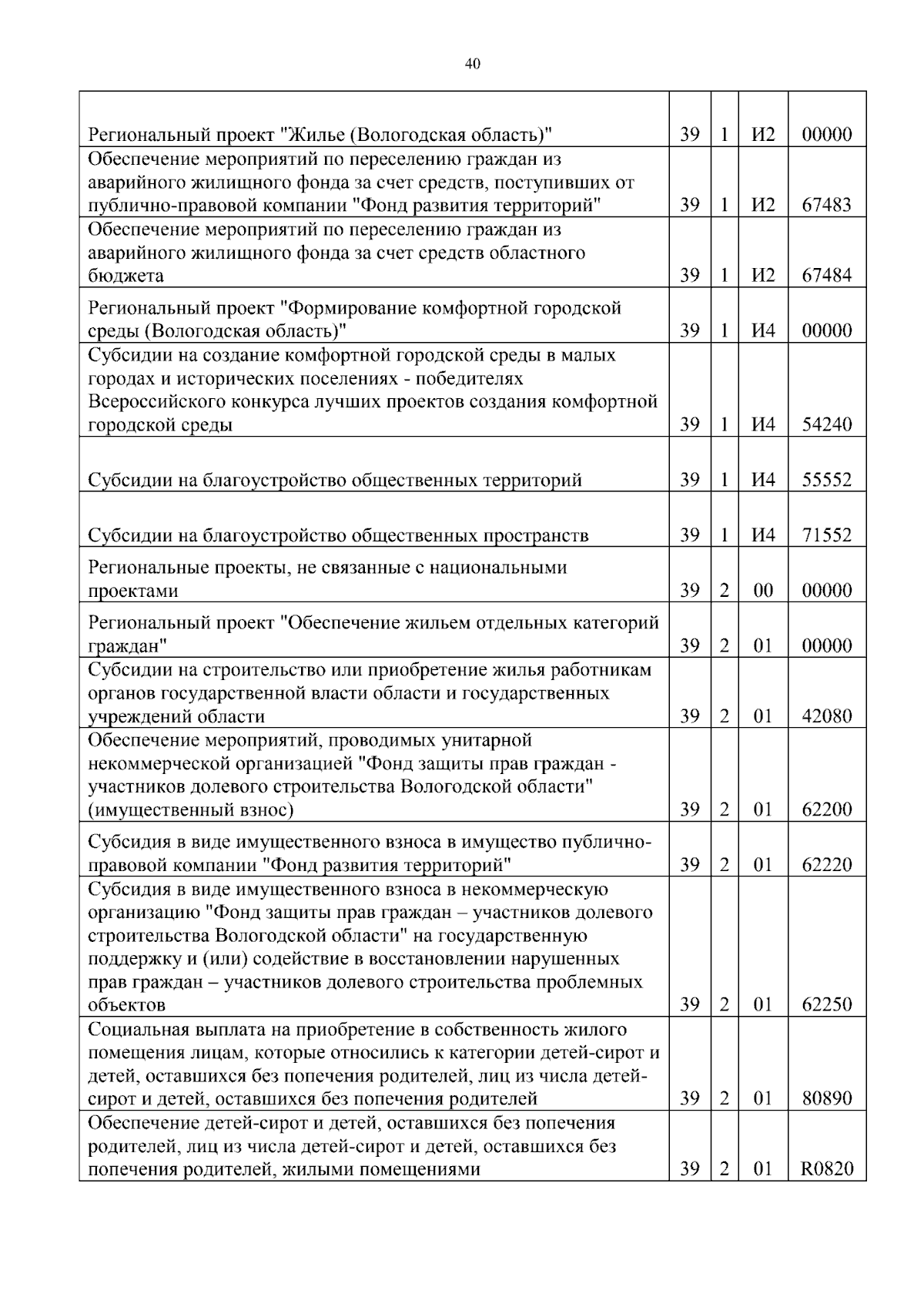 40

| Региональный проект "Жилье (Вологодская область)" | 39 | 1 | И2 | 00000 |
|---|---|---|---|---|
| Обеспечение мероприятий по переселению граждан из аварийного жилищного фонда за счет средств, поступивших от публично-правовой компании "Фонд развития территорий" | 39 | 1 | И2 | 67483 |
| Обеспечение мероприятий по переселению граждан из аварийного жилищного фонда за счет средств областного бюджета | 39 | 1 | И2 | 67484 |
| Региональный проект "Формирование комфортной городской среды (Вологодская область)" | 39 | 1 | И4 | 00000 |
| Субсидии на создание комфортной городской среды в малых городах и исторических поселениях - победителях Всероссийского конкурса лучших проектов создания комфортной городской среды | 39 | 1 | И4 | 54240 |
| Субсидии на благоустройство общественных территорий | 39 | 1 | И4 | 55552 |
| Субсидии на благоустройство общественных пространств | 39 | 1 | И4 | 71552 |
| Региональные проекты, не связанные с национальными проектами | 39 | 2 | 00 | 00000 |
| Региональный проект "Обеспечение жильем отдельных категорий граждан" | 39 | 2 | 01 | 00000 |
| Субсидии на строительство или приобретение жилья работникам органов государственной власти области и государственных учреждений области | 39 | 2 | 01 | 42080 |
| Обеспечение мероприятий, проводимых унитарной некоммерческой организацией "Фонд защиты прав граждан - участников долевого строительства Вологодской области" (имущественный взнос) | 39 | 2 | 01 | 62200 |
| Субсидия в виде имущественного взноса в имущество публично-правовой компании "Фонд развития территорий" | 39 | 2 | 01 | 62220 |
| Субсидия в виде имущественного взноса в некоммерческую организацию "Фонд защиты прав граждан – участников долевого строительства Вологодской области" на государственную поддержку и (или) содействие в восстановлении нарушенных прав граждан – участников долевого строительства проблемных объектов | 39 | 2 | 01 | 62250 |
| Социальная выплата на приобретение в собственность жилого помещения лицам, которые относились к категории детей-сирот и детей, оставшихся без попечения родителей, лиц из числа детей-сирот и детей, оставшихся без попечения родителей | 39 | 2 | 01 | 80890 |
| Обеспечение детей-сирот и детей, оставшихся без попечения родителей, лиц из числа детей-сирот и детей, оставшихся без попечения родителей, жилыми помещениями | 39 | 2 | 01 | R0820 |